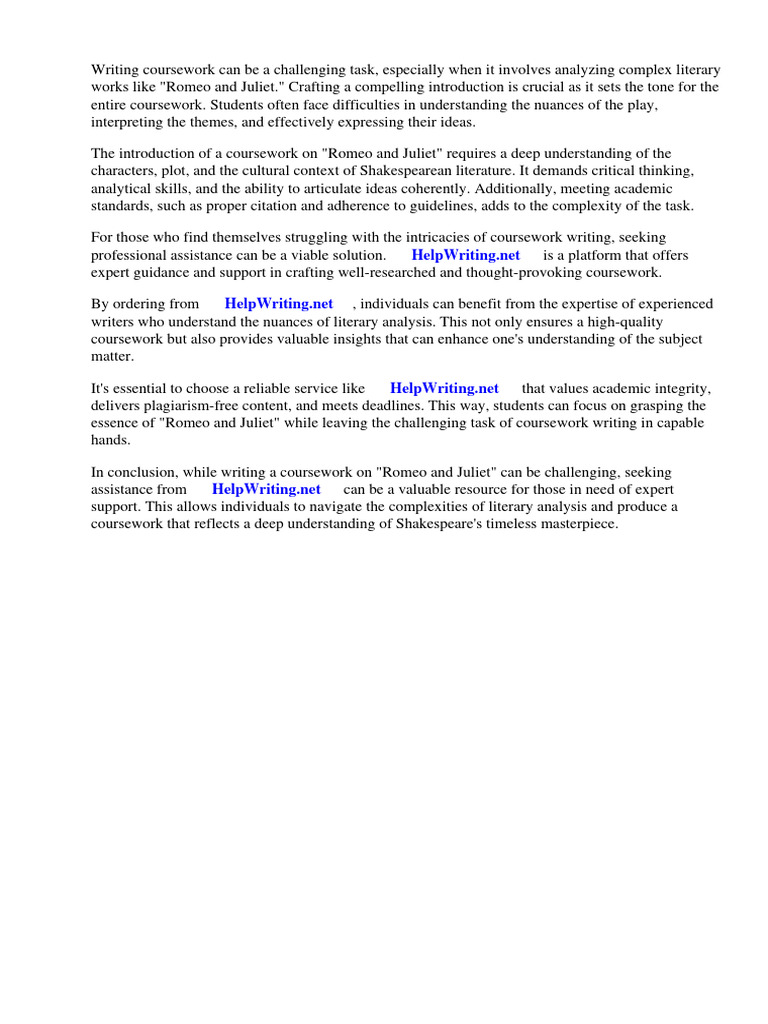 Writing coursework can be a challenging task, especially when it involves analyzing complex literary works like "Romeo and Juliet." Crafting a compelling introduction is crucial as it sets the tone for the entire coursework. Students often face difficulties in understanding the nuances of the play, interpreting the themes, and effectively expressing their ideas.

The introduction of a coursework on "Romeo and Juliet" requires a deep understanding of the characters, plot, and the cultural context of Shakespearean literature. It demands critical thinking, analytical skills, and the ability to articulate ideas coherently. Additionally, meeting academic standards, such as proper citation and adherence to guidelines, adds to the complexity of the task.

For those who find themselves struggling with the intricacies of coursework writing, seeking professional assistance can be a viable solution. HelpWriting.net is a platform that offers expert guidance and support in crafting well-researched and thought-provoking coursework.

By ordering from HelpWriting.net , individuals can benefit from the expertise of experienced writers who understand the nuances of literary analysis. This not only ensures a high-quality coursework but also provides valuable insights that can enhance one's understanding of the subject matter.

It's essential to choose a reliable service like HelpWriting.net that values academic integrity, delivers plagiarism-free content, and meets deadlines. This way, students can focus on grasping the essence of "Romeo and Juliet" while leaving the challenging task of coursework writing in capable hands.

In conclusion, while writing a coursework on "Romeo and Juliet" can be challenging, seeking assistance from HelpWriting.net can be a valuable resource for those in need of expert support. This allows individuals to navigate the complexities of literary analysis and produce a coursework that reflects a deep understanding of Shakespeare's timeless masterpiece.